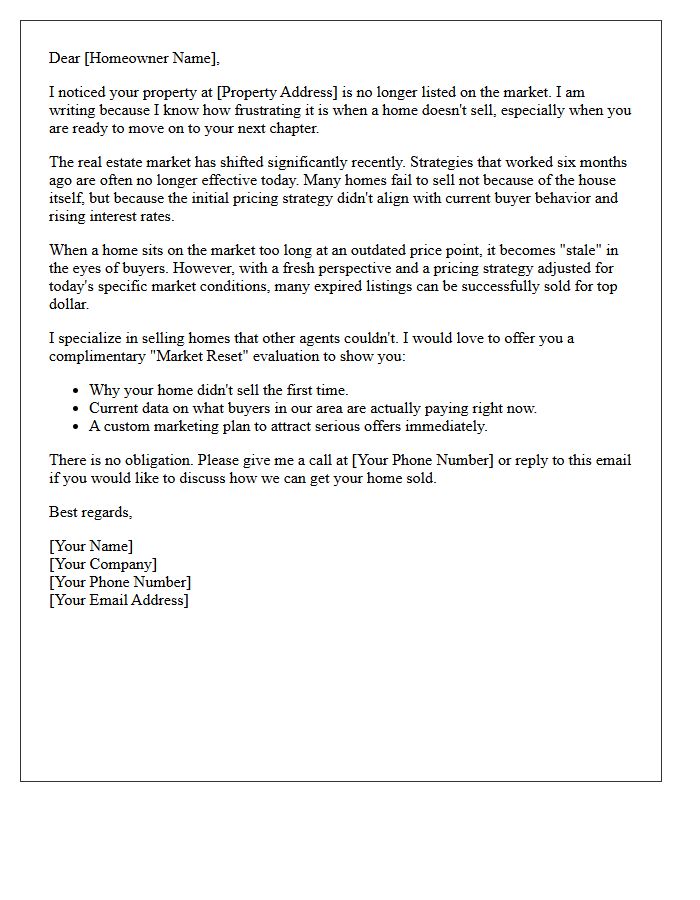 Dear [Homeowner Name],

I noticed your property at [Property Address] is no longer listed on the market. I am writing because I know how frustrating it is when a home doesn't sell, especially when you are ready to move on to your next chapter.

The real estate market has shifted significantly recently. Strategies that worked six months ago are often no longer effective today. Many homes fail to sell not because of the house itself, but because the initial pricing strategy didn't align with current buyer behavior and rising interest rates.

When a home sits on the market too long at an outdated price point, it becomes "stale" in the eyes of buyers. However, with a fresh perspective and a pricing strategy adjusted for today's specific market conditions, many expired listings can be successfully sold for top dollar.

I specialize in selling homes that other agents couldn't. I would love to offer you a complimentary "Market Reset" evaluation to show you:

• Why your home didn't sell the first time.
• Current data on what buyers in our area are actually paying right now.
• A custom marketing plan to attract serious offers immediately.

There is no obligation. Please give me a call at [Your Phone Number] or reply to this email if you would like to discuss how we can get your home sold.

Best regards,

[Your Name]
[Your Company]
[Your Phone Number]
[Your Email Address]